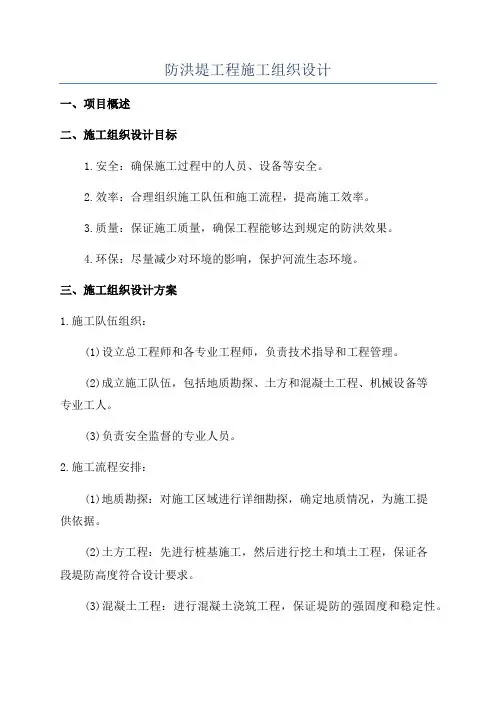 防洪堤工程施工组织设计

一、项目概述

二、施工组织设计目标

1.安全：确保施工过程中的人员、设备等安全。

2.效率：合理组织施工队伍和施工流程，提高施工效率。

3.质量：保证施工质量，确保工程能够达到规定的防洪效果。

4.环保：尽量减少对环境的影响，保护河流生态环境。

三、施工组织设计方案

1.施工队伍组织：

(1)设立总工程师和各专业工程师，负责技术指导和工程管理。

(2)成立施工队伍，包括地质勘探、土方和混凝土工程、机械设备等专业工人。

(3)负责安全监督的专业人员。

2.施工流程安排：

(1)地质勘探：对施工区域进行详细勘探，确定地质情况，为施工提供依据。

(2)土方工程：先进行桩基施工，然后进行挖土和填土工程，保证各段堤防高度符合设计要求。

(3)混凝土工程：进行混凝土浇筑工程，保证堤防的强固度和稳定性。